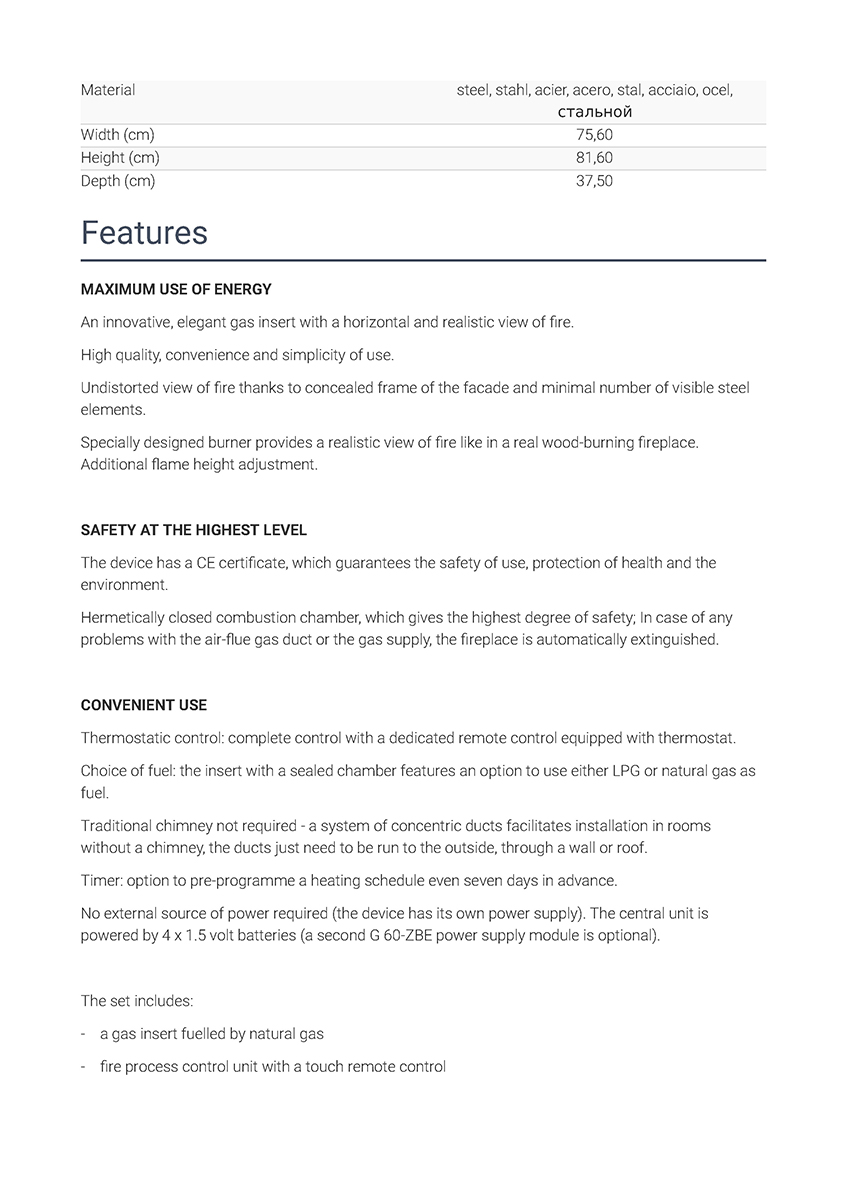 | Material | steel, stahl, acier, acero, stal, acciaio, ocel, стальной |
|---|---|
| Width (cm) | 75,60 |
| Height (cm) | 81,60 |
| Depth (cm) | 37,50 |

Features

MAXIMUM USE OF ENERGY

An innovative, elegant gas insert with a horizontal and realistic view of fire.

High quality, convenience and simplicity of use.

Undistorted view of fire thanks to concealed frame of the facade and minimal number of visible steel elements.

Specially designed burner provides a realistic view of fire like in a real wood-burning fireplace. Additional flame height adjustment.

SAFETY AT THE HIGHEST LEVEL

The device has a CE certificate, which guarantees the safety of use, protection of health and the environment.

Hermetically closed combustion chamber, which gives the highest degree of safety; In case of any problems with the air-flue gas duct or the gas supply, the fireplace is automatically extinguished.

CONVENIENT USE

Thermostatic control: complete control with a dedicated remote control equipped with thermostat.

Choice of fuel: the insert with a sealed chamber features an option to use either LPG or natural gas as fuel.

Traditional chimney not required - a system of concentric ducts facilitates installation in rooms without a chimney, the ducts just need to be run to the outside, through a wall or roof.

Timer: option to pre-programme a heating schedule even seven days in advance.

No external source of power required (the device has its own power supply). The central unit is powered by 4 x 1.5 volt batteries (a second G 60-ZBE power supply module is optional).

The set includes:

- a gas insert fuelled by natural gas

- fire process control unit with a touch remote control